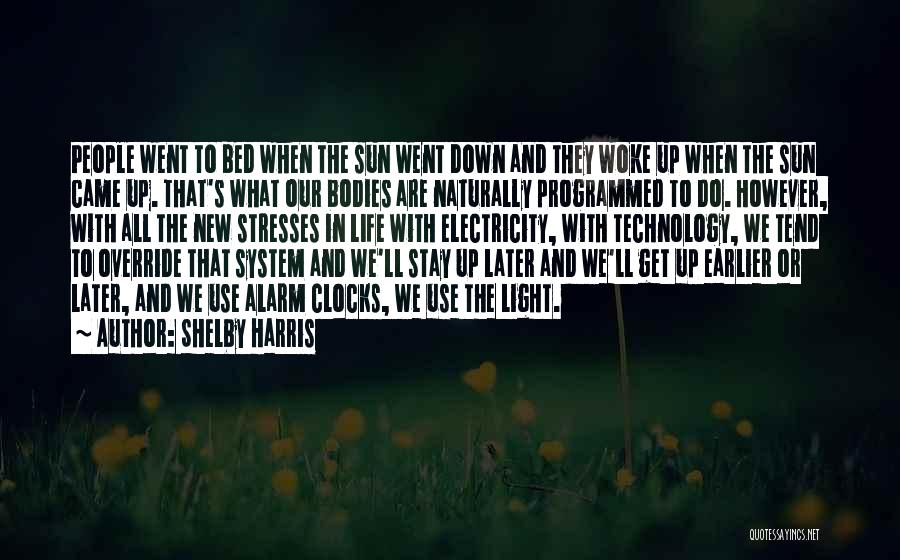 PEOPLE WENT TO BED WHEN THE SUN WENT DOWN AND THEY WOKE UP WHEN THE SUN CAME UP. THAT'S WHAT OUR BODIES ARE NATURALLY PROGRAMMED TO DO. HOWEVER, WITH ALL THE NEW STRESSES IN LIFE WITH ELECTRICITY, WITH TECHNOLOGY, WE TEND TO OVERRIDE THAT SYSTEM AND WE'LL STAY UP LATER AND WE'LL GET UP EARLIER OR LATER, AND WE USE ALARM CLOCKS, WE USE THE LIGHT.
~ AUTHOR: SHELBY HARRIS

QUOTESSAYINGS.NET